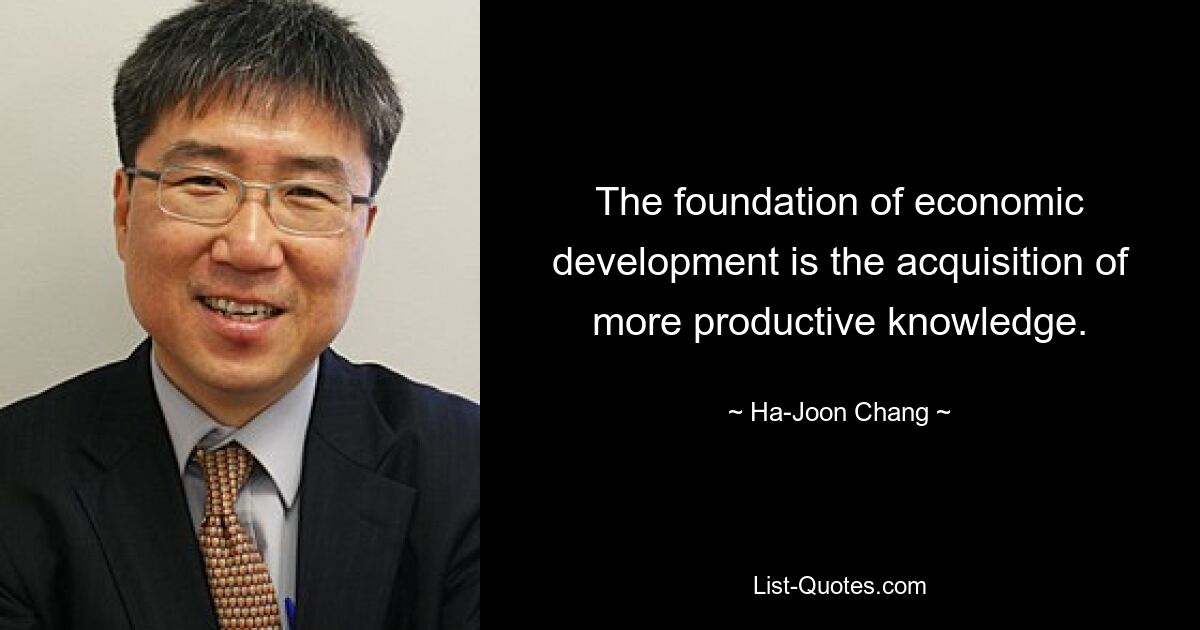 The foundation of economic development is the acquisition of more productive knowledge.

~ Ha-Joon Chang ~

List-Quotes.com